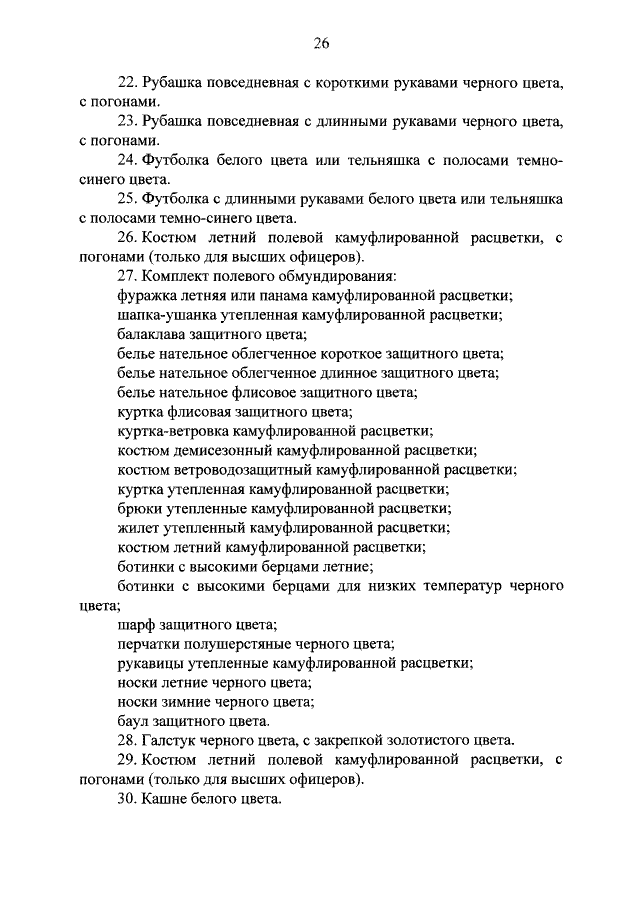 26

22. Рубашка повседневная с короткими рукавами черного цвета, с погонами.

23. Рубашка повседневная с длинными рукавами черного цвета, с погонами.

24. Футболка белого цвета или тельняшка с полосами темно-синего цвета.

25. Футболка с длинными рукавами белого цвета или тельняшка с полосами темно-синего цвета.

26. Костюм летний полевой камуфлированной расцветки, с погонами (только для высших офицеров).

27. Комплект полевого обмундирования:

фуражка летняя или панама камуфлированной расцветки;

шапка-ушанка утепленная камуфлированной расцветки;

балаклава защитного цвета;

белье нательное облегченное короткое защитного цвета;

белье нательное облегченное длинное защитного цвета;

белье нательное флисовое защитного цвета;

куртка флисовая защитного цвета;

куртка-ветровка камуфлированной расцветки;

костюм демисезонный камуфлированной расцветки;

костюм ветроводозащитный камуфлированной расцветки;

куртка утепленная камуфлированной расцветки;

брюки утепленные камуфлированной расцветки;

жилет утепленный камуфлированной расцветки;

костюм летний камуфлированной расцветки;

ботинки с высокими берцами летние;

ботинки с высокими берцами для низких температур черного цвета;

шарф защитного цвета;

перчатки полушерстяные черного цвета;

рукавицы утепленные камуфлированной расцветки;

носки летние черного цвета;

носки зимние черного цвета;

баул защитного цвета.

28. Галстук черного цвета, с закрепкой золотистого цвета.

29. Костюм летний полевой камуфлированной расцветки, с погонами (только для высших офицеров).

30. Кашне белого цвета.